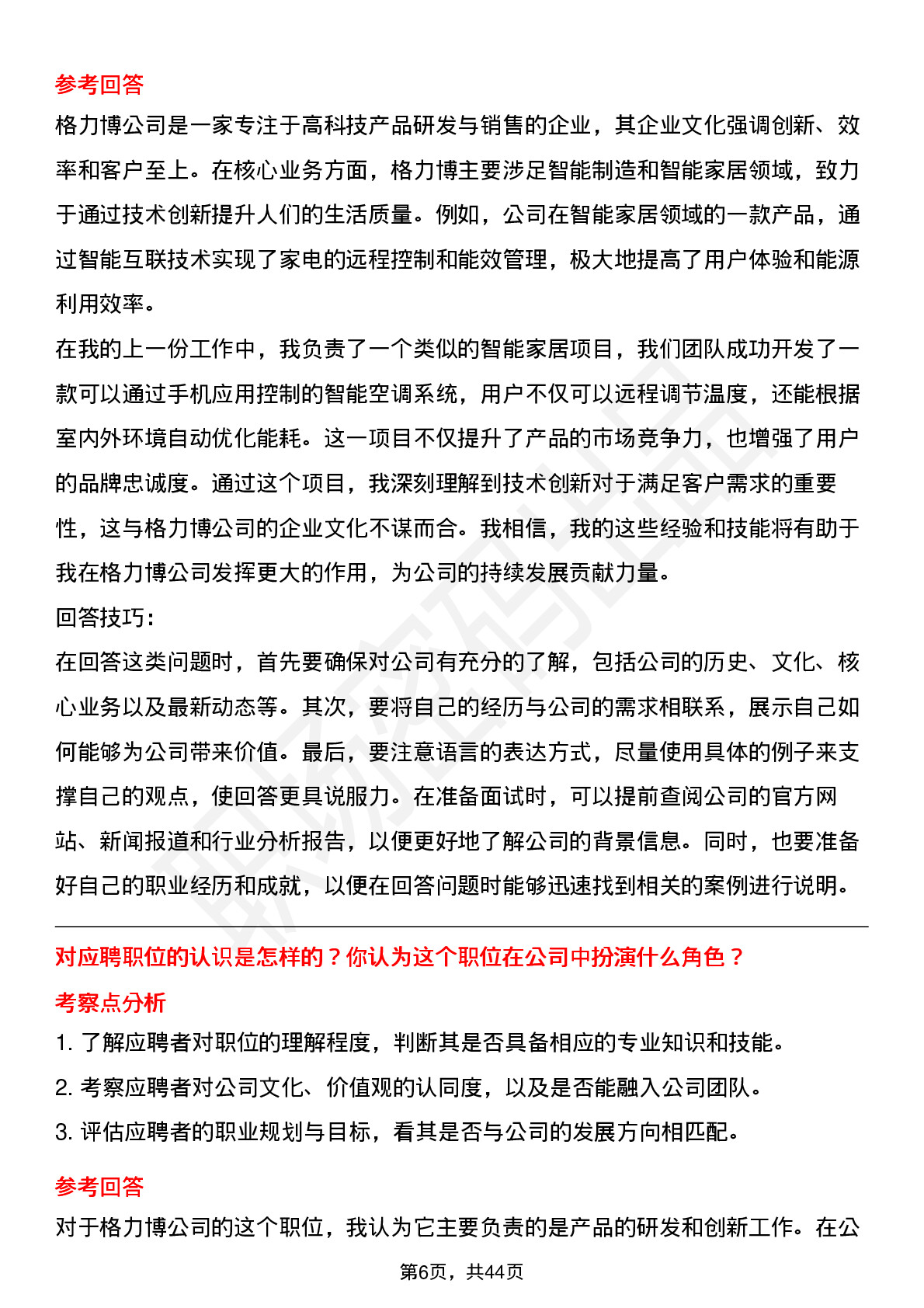 参考回答

格力博公司是一家专注于高科技产品研发与销售的企业，其企业文化强调创新、效率和客户至上。在核心业务方面，格力博主要涉足智能制造和智能家居领域，致力于通过技术创新提升人们的生活质量。例如，公司在智能家居领域的一款产品，通过智能互联技术实现了家电的远程控制和能效管理，极大地提高了用户体验和能源利用效率。

在我的上一份工作中，我负责了一个类似的智能家居项目，我们团队成功开发了一款可以通过手机应用控制的智能空调系统，用户不仅可以远程调节温度，还能根据室内外环境自动优化能耗。这一项目不仅提升了产品的市场竞争力，也增强了用户的品牌忠诚度。通过这个项目，我深刻理解到技术创新对于满足客户需求的重要性，这与格力博公司的企业文化不谋而合。我相信，我的这些经验和技能将有助于我在格力博公司发挥更大的作用，为公司的持续发展贡献力量。

回答技巧：

在回答这类问题时，首先要确保对公司有充分的了解，包括公司的历史、文化、核心业务以及最新动态等。其次，要将自己的经历与公司的需求相联系，展示自己如何能够为公司带来价值。最后，要注意语言的表达方式，尽量使用具体的例子来支撑自己的观点，使回答更具说服力。在准备面试时，可以提前查阅公司的官方网站、新闻报道和行业分析报告，以便更好地了解公司的背景信息。同时，也要准备好自己的职业经历和成就，以便在回答问题时能够迅速找到相关的案例进行说明。

对应聘职位的认识是怎样的？你认为这个职位在公司中扮演什么角色？

考察点分析

1. 了解应聘者对职位的理解程度，判断其是否具备相应的专业知识和技能。

2. 考察应聘者对公司文化、价值观的认同度，以及是否能融入公司团队。

3. 评估应聘者的职业规划与目标，看其是否与公司的发展方向相匹配。

参考回答

对于格力博公司的这个职位，我认为它主要负责的是产品的研发和创新工作。在公

第6页，共44页